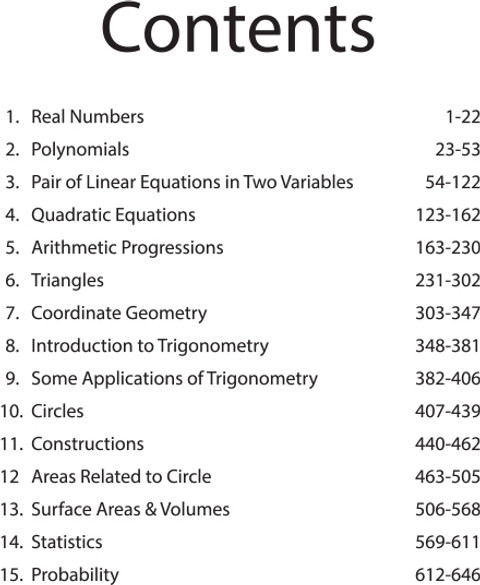 Contents

1. Real Numbers 1-22
2. Polynomials 23-53
3. Pair of Linear Equations in Two Variables 54-122
4. Quadratic Equations 123-162
5. Arithmetic Progressions 163-230
6. Triangles 231-302
7. Coordinate Geometry 303-347
8. Introduction to Trigonometry 348-381
9. Some Applications of Trigonometry 382-406
10. Circles 407-439
11. Constructions 440-462
12 Areas Related to Circle 463-505
13. Surface Areas & Volumes 506-568
14. Statistics 569-611
15. Probability 612-646